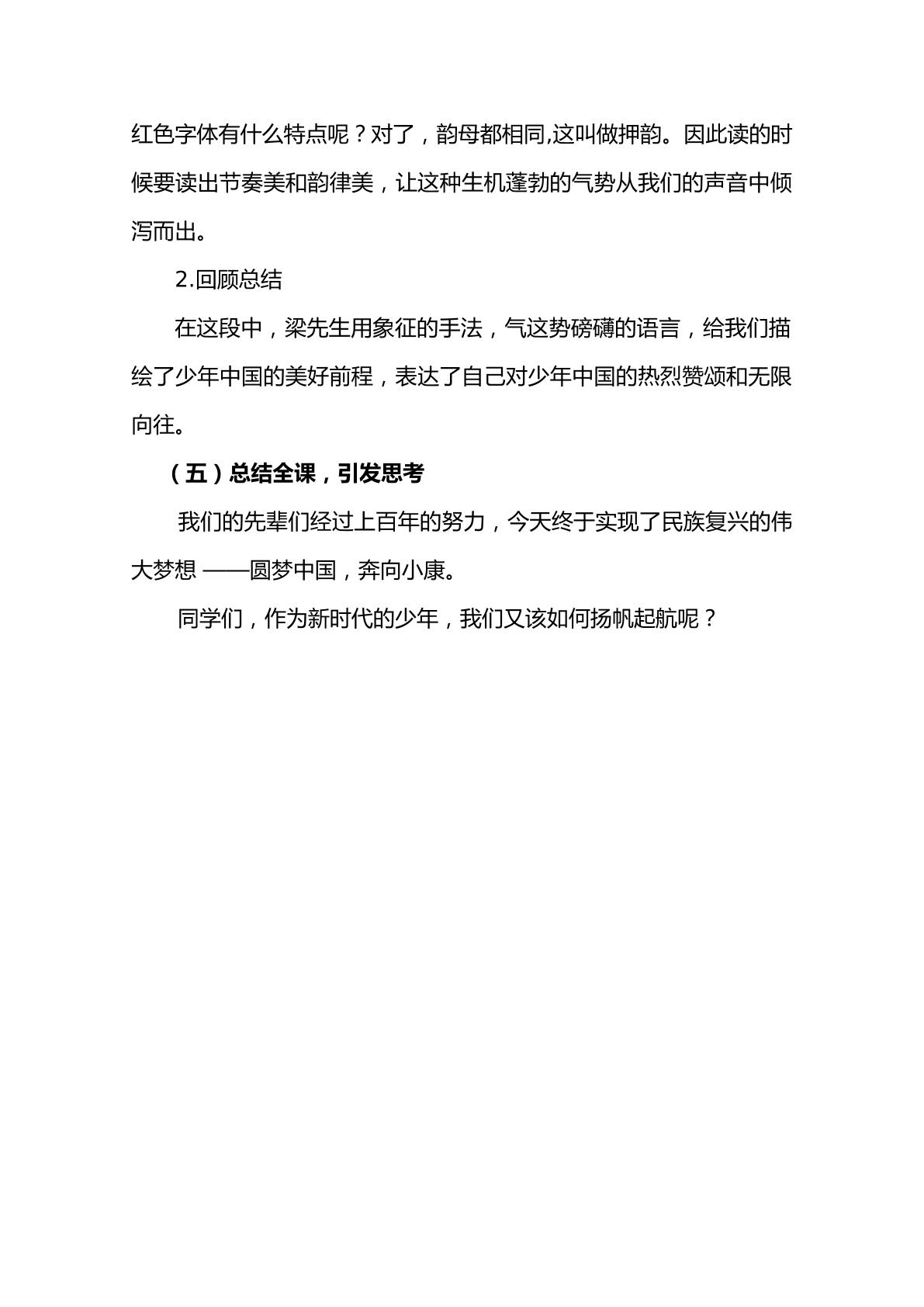 红色字体有什么特点呢？对了，韵母都相同,这叫做押韵。因此读的时候要读出节奏美和韵律美，让这种生机蓬勃的气势从我们的声音中倾泻而出。

2.回顾总结

在这段中，梁先生用象征的手法，气这势磅礴的语言，给我们描绘了少年中国的美好前程，表达了自己对少年中国的热烈赞颂和无限向往。

（五）总结全课，引发思考

我们的先辈们经过上百年的努力，今天终于实现了民族复兴的伟大梦想 ——圆梦中国，奔向小康。

同学们，作为新时代的少年，我们又该如何扬帆起航呢？